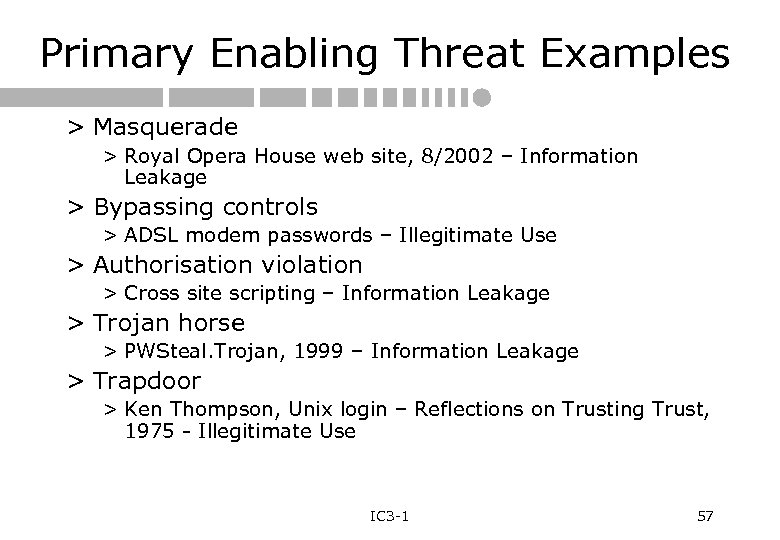 Primary Enabling Threat Examples

> Masquerade
> Royal Opera House web site, 8/2002 – Information Leakage

> Bypassing controls
> ADSL modem passwords – Illegitimate Use

> Authorisation violation
> Cross site scripting – Information Leakage

> Trojan horse
> PWSteal.Trojan, 1999 – Information Leakage

> Trapdoor
> Ken Thompson, Unix login – Reflections on Trusting Trust, 1975 - Illegitimate Use

IC3-1

57